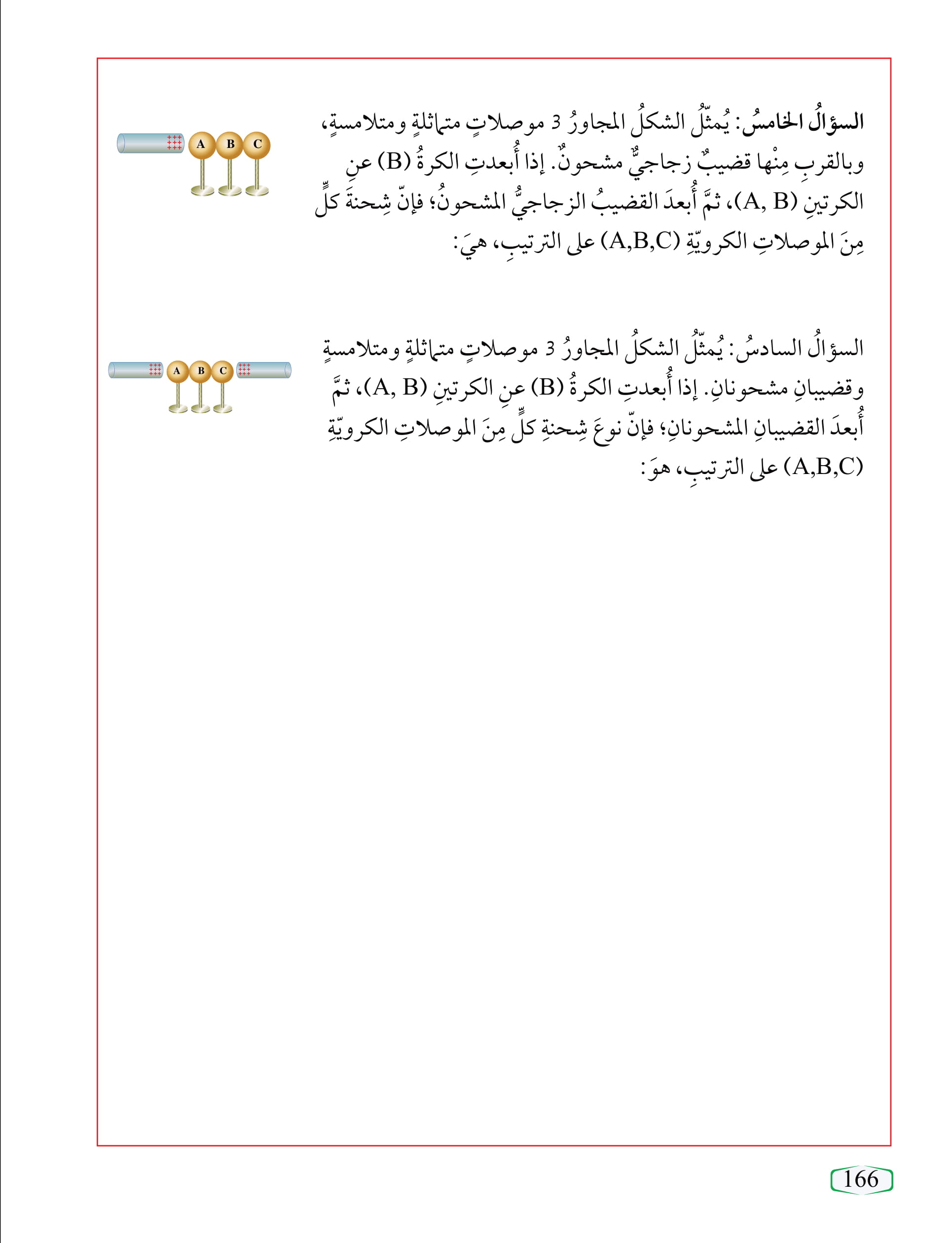 السؤالُ الخامسُ: يُمثّلُ الشكلُ المجاورُ 3 موصلاتٍ متماثلةٍ ومتلامسةٍ، وبالقربِ مِنْها قضيبٌ زجاجيٌّ مشحونٌ. إذا أُبعدتِ الكرةُ (B) عنِ الكرتينِ (A, B)، ثمَّ أُبعدَ القضيبُ الزجاجيُّ المشحونُ؛ فإنّ شِحنةَ كلٍّ مِنَ الموصلاتِ الكرويّةِ (A,B,C) على الترتيبِ، هيَ:

A B C

السؤالُ السادسُ: يُمثّلُ الشكلُ المجاورُ 3 موصلاتٍ متماثلةٍ ومتلامسةٍ وقضيبانِ مشحونانِ. إذا أُبعدتِ الكرةُ (B) عنِ الكرتينِ (A, B)، ثمَّ أُبعدَ القضيبانِ المشحونانِ؛ فإنّ نوعَ شِحنةِ كلٍّ مِنَ الموصلاتِ الكرويّةِ (A,B,C) على الترتيبِ، هوَ:

A B C

166